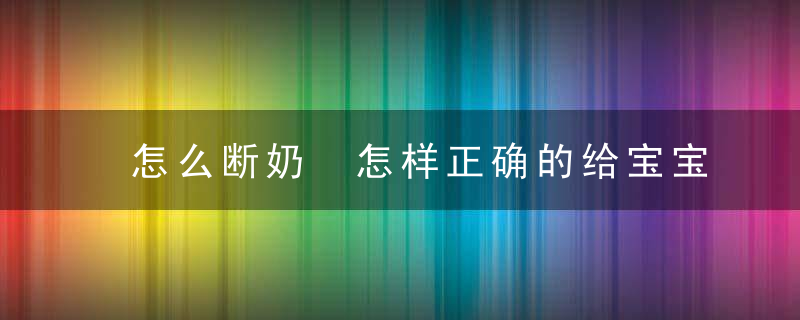 怎么断奶　怎样正确的给宝宝